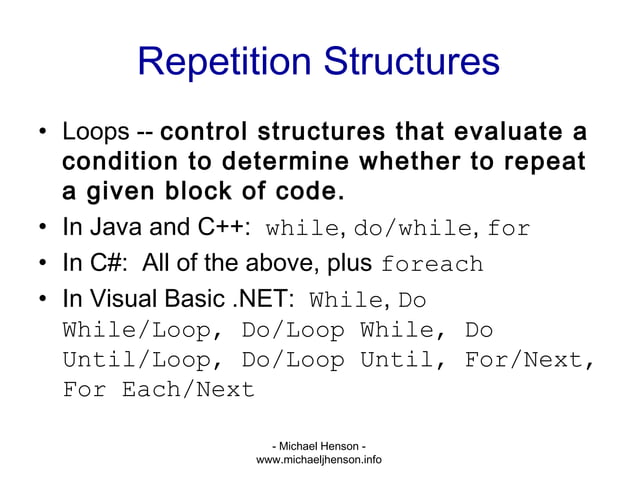 Repetition Structures

• Loops -- control structures that evaluate a condition to determine whether to repeat a given block of code.
• In Java and C++: while, do/while, for
• In C#: All of the above, plus foreach
• In Visual Basic .NET: While, Do While/Loop, Do/Loop While, Do Until/Loop, Do/Loop Until, For/Next, For Each/Next

- Michael Henson -
www.michaeljhenson.info